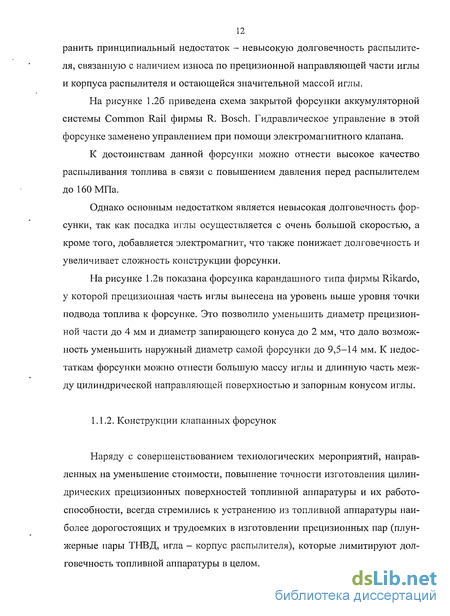 12

ранить принципиальный недостаток – невысокую долговечность распылителя, связанную с наличием износа по прецизионной направляющей части иглы и корпуса распылителя и остающейся значительной массой иглы.

На рисунке 1.2б приведена схема закрытой форсунки аккумуляторной системы Common Rail фирмы R. Bosch. Гидравлическое управление в этой форсунке заменено управлением при помощи электромагнитного клапана.

К достоинствам данной форсунки можно отнести высокое качество распыливания топлива в связи с повышением давления перед распылителем до 160 МПа.

Однако основным недостатком является невысокая долговечность форсунки, так как посадка иглы осуществляется с очень большой скоростью, а кроме того, добавляется электромагнит, что также понижает долговечность и увеличивает сложность конструкции форсунки.

На рисунке 1.2в показана форсунка карандашного типа фирмы Rikardo, у которой прецизионная часть иглы вынесена на уровень выше уровня точки подвода топлива к форсунке. Это позволило уменьшить диаметр прецизионной части до 4 мм и диаметр запирающего конуса до 2 мм, что дало возможность уменьшить наружный диаметр самой форсунки до 9,5–14 мм. К недостаткам форсунки можно отнести большую массу иглы и длинную часть между цилиндрической направляющей поверхностью и запорным конусом иглы.

1.1.2. Конструкции клапанных форсунок

Наряду с совершенствованием технологических мероприятий, направленных на уменьшение стоимости, повышение точности изготовления цилиндрических прецизионных поверхностей топливной аппаратуры и их работоспособности, всегда стремились к устранению из топливной аппаратуры наиболее дорогостоящих и трудоемких в изготовлении прецизионных пар (плунжерные пары ТНВД, игла – корпус распылителя), которые лимитируют долговечность топливной аппаратуры в целом.

dsLib.net
библиотека диссертаций